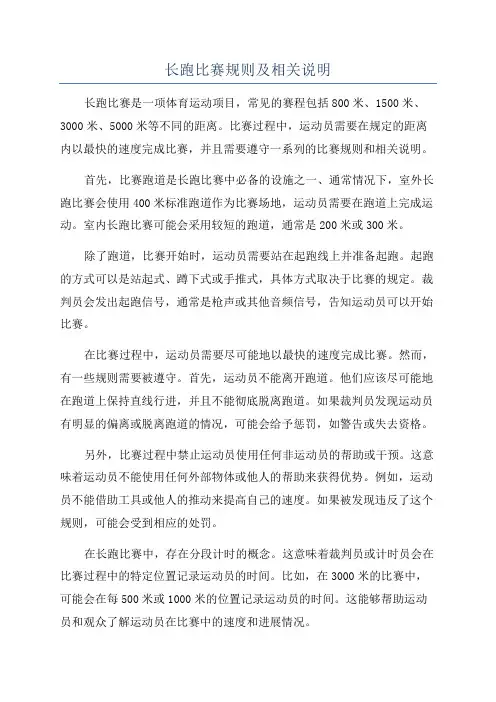 长跑比赛规则及相关说明

长跑比赛是一项体育运动项目，常见的赛程包括800米、1500米、3000米、5000米等不同的距离。比赛过程中，运动员需要在规定的距离内以最快的速度完成比赛，并且需要遵守一系列的比赛规则和相关说明。

首先，比赛跑道是长跑比赛中必备的设施之一、通常情况下，室外长跑比赛会使用400米标准跑道作为比赛场地，运动员需要在跑道上完成运动。室内长跑比赛可能会采用较短的跑道，通常是200米或300米。

除了跑道，比赛开始时，运动员需要站在起跑线上并准备起跑。起跑的方式可以是站起式、蹲下式或手推式，具体方式取决于比赛的规定。裁判员会发出起跑信号，通常是枪声或其他音频信号，告知运动员可以开始比赛。

在比赛过程中，运动员需要尽可能地以最快的速度完成比赛。然而，有一些规则需要被遵守。首先，运动员不能离开跑道。他们应该尽可能地在跑道上保持直线行进，并且不能彻底脱离跑道。如果裁判员发现运动员有明显的偏离或脱离跑道的情况，可能会给予惩罚，如警告或失去资格。

另外，比赛过程中禁止运动员使用任何非运动员的帮助或干预。这意味着运动员不能使用任何外部物体或他人的帮助来获得优势。例如，运动员不能借助工具或他人的推动来提高自己的速度。如果被发现违反了这个规则，可能会受到相应的处罚。

在长跑比赛中，存在分段计时的概念。这意味着裁判员或计时员会在比赛过程中的特定位置记录运动员的时间。比如，在3000米的比赛中，可能会在每500米或1000米的位置记录运动员的时间。这能够帮助运动员和观众了解运动员在比赛中的速度和进展情况。